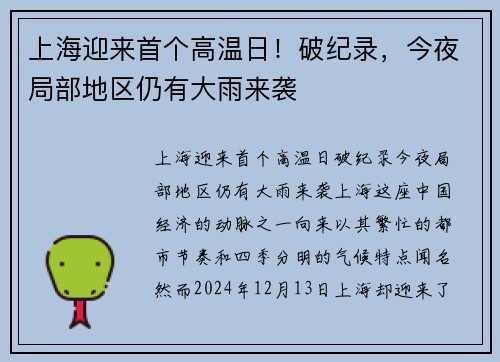 上海迎来首个高温日！破纪录，今夜局部地区仍有大雨来袭

上海迎来首个高温日破纪录今夜局部地区仍有大雨来袭上海这座中国经济的动脉之一向来以其繁忙的都市节奏和四季分明的气候特点闻名然而2024年12月13日上海却迎来了